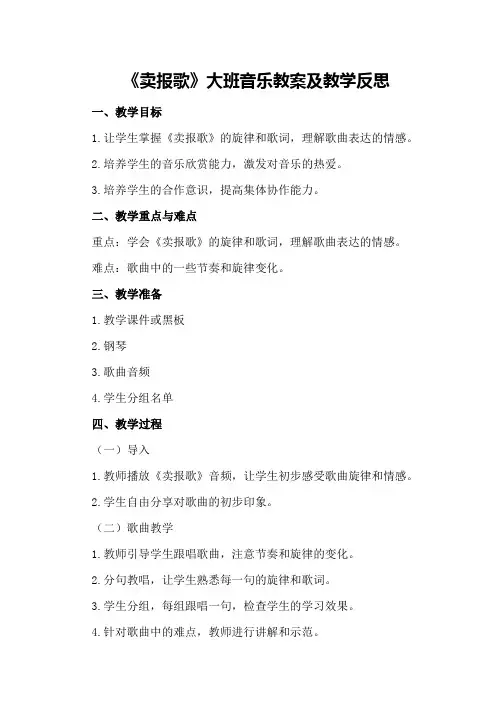 《卖报歌》大班音乐教案及教学反思

一、教学目标

1.让学生掌握《卖报歌》的旋律和歌词，理解歌曲表达的情感。

2.培养学生的音乐欣赏能力，激发对音乐的热爱。

3.培养学生的合作意识，提高集体协作能力。

二、教学重点与难点

重点：学会《卖报歌》的旋律和歌词，理解歌曲表达的情感。

难点：歌曲中的一些节奏和旋律变化。

三、教学准备

1.教学课件或黑板

2.钢琴

3.歌曲音频

4.学生分组名单

四、教学过程

（一）导入

1.教师播放《卖报歌》音频，让学生初步感受歌曲旋律和情感。

2.学生自由分享对歌曲的初步印象。

（二）歌曲教学

1.教师引导学生跟唱歌曲，注意节奏和旋律的变化。

2.分句教唱，让学生熟悉每一句的旋律和歌词。

3.学生分组，每组跟唱一句，检查学生的学习效果。

4.针对歌曲中的难点，教师进行讲解和示范。